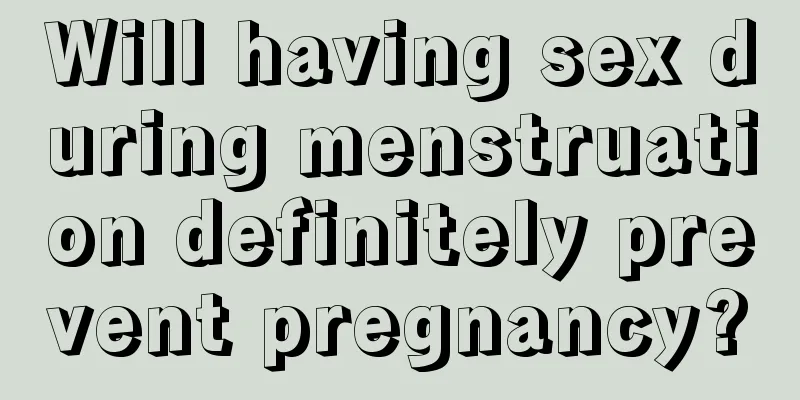 Will having sex during menstruation definitely prevent pregnancy?